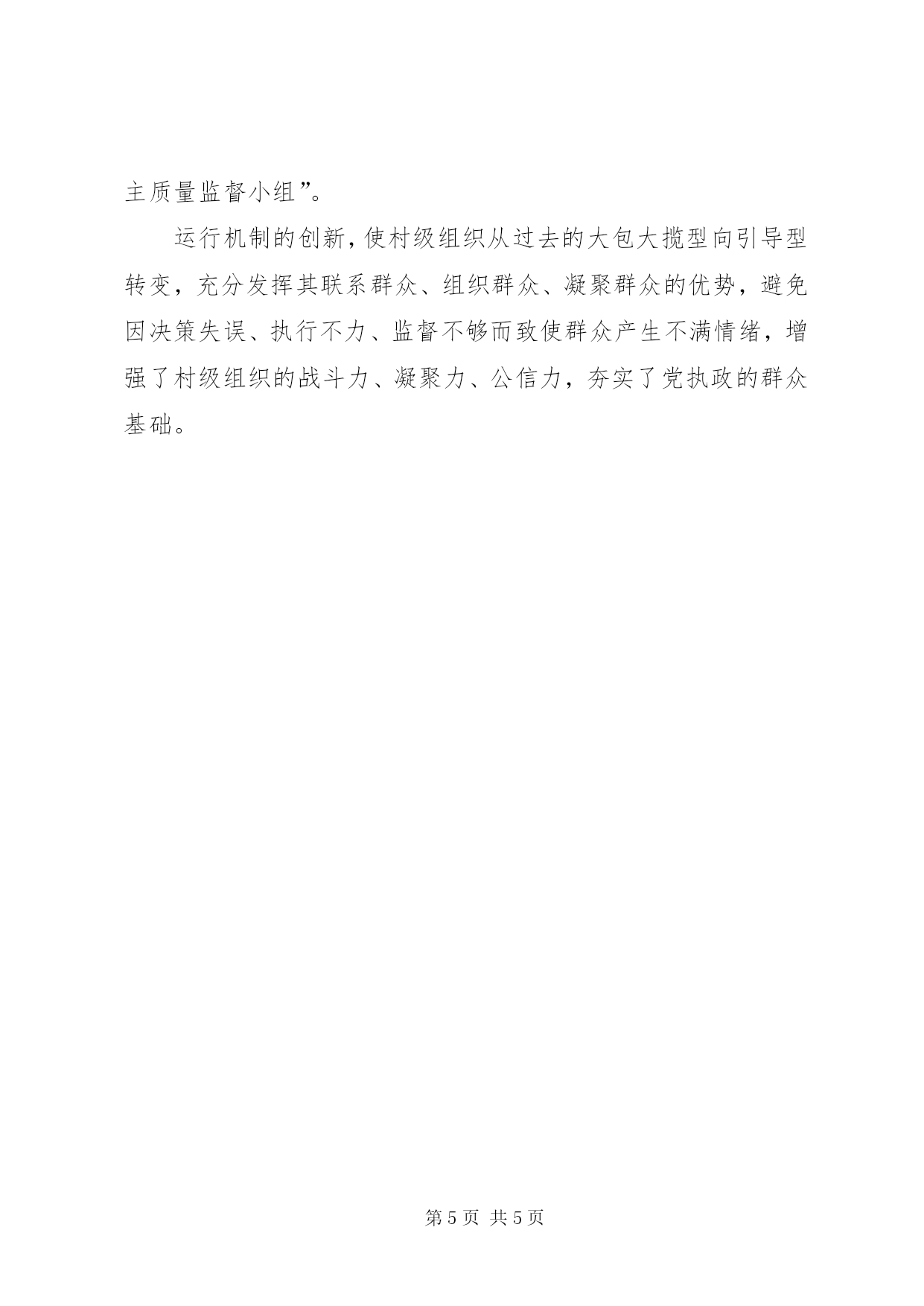 主质量监督小组”。

运行机制的创新，使村级组织从过去的大包大揽型向引导型转变，充分发挥其联系群众、组织群众、凝聚群众的优势，避免因决策失误、执行不力、监督不够而致使群众产生不满情绪，增强了村级组织的战斗力、凝聚力、公信力，夯实了党执政的群众基础。

第5页 共5页